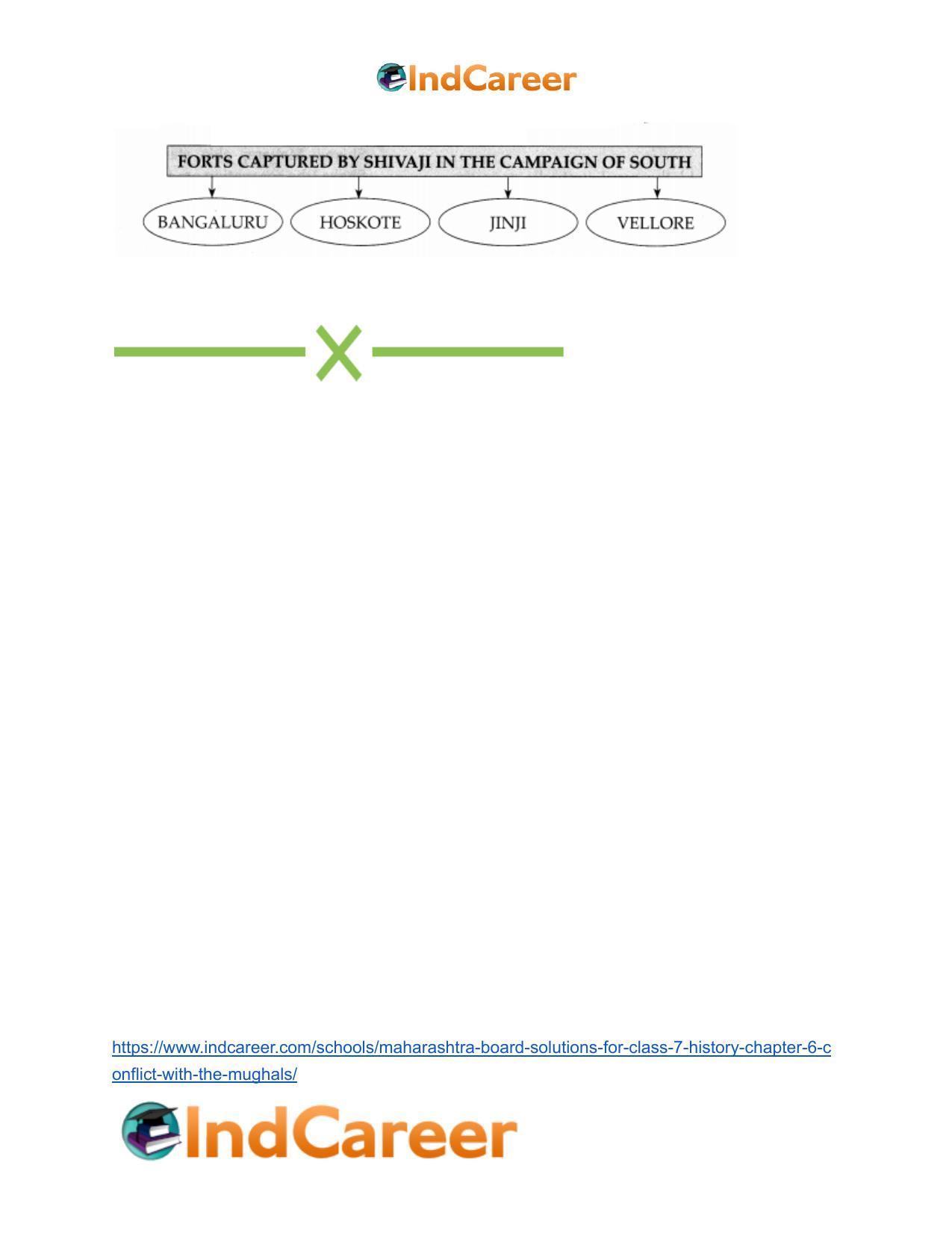 IndCareer

FORTS CAPTURED BY SHIVAJI IN THE CAMPAIGN OF SOUTH

BANGALURU

HOSKOTE

JINJI

VELLORE

https://www.indcareer.com/schools/maharashtra-board-solutions-for-class-7-history-chapter-6-conflict-with-the-mughals/

IndCareer